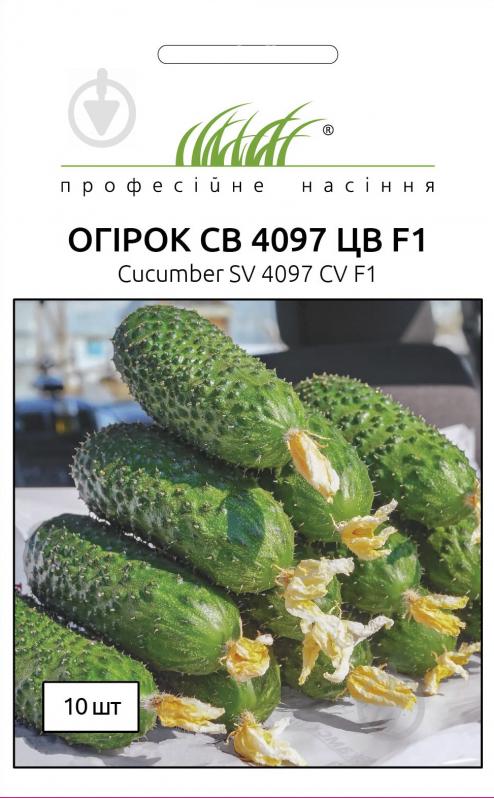 ®
професійне насіння

ОГІРОК СВ 4097 ЦВ F1
Cucumber SV 4097 CV F1

10 шт